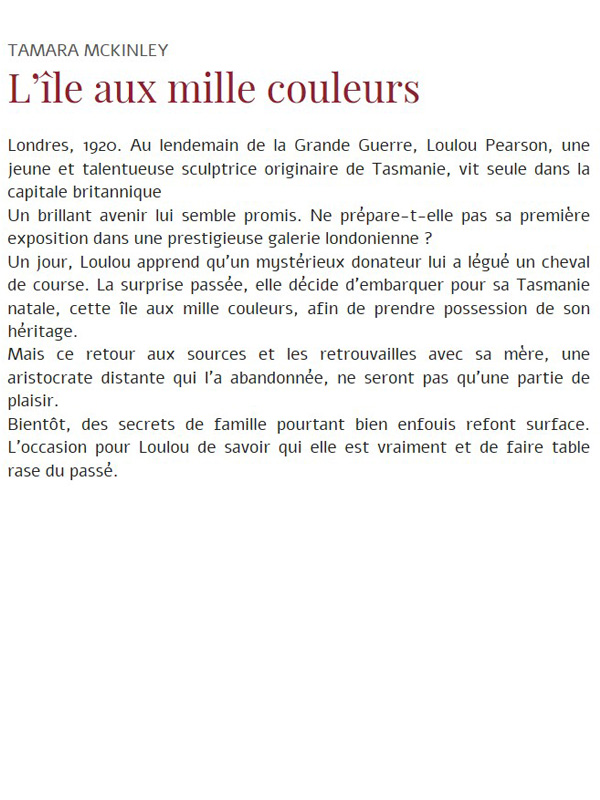 TAMARA MCKINLEY

L'île aux mille couleurs

Londres, 1920. Au lendemain de la Grande Guerre, Loulou Pearson, une jeune et talentueuse sculptrice originaire de Tasmanie, vit seule dans la capitale britannique

Un brillant avenir lui semble promis. Ne prépare-t-elle pas sa première exposition dans une prestigieuse galerie londonienne ?

Un jour, Loulou apprend qu'un mystérieux donateur lui a légué un cheval de course. La surprise passée, elle décide d'embarquer pour sa Tasmanie natale, cette île aux mille couleurs, afin de prendre possession de son héritage.

Mais ce retour aux sources et les retrouvailles avec sa mère, une aristocrate distante qui l'a abandonnée, ne seront pas qu'une partie de plaisir.

Bientôt, des secrets de famille pourtant bien enfouis refont surface. L'occasion pour Loulou de savoir qui elle est vraiment et de faire table rase du passé.